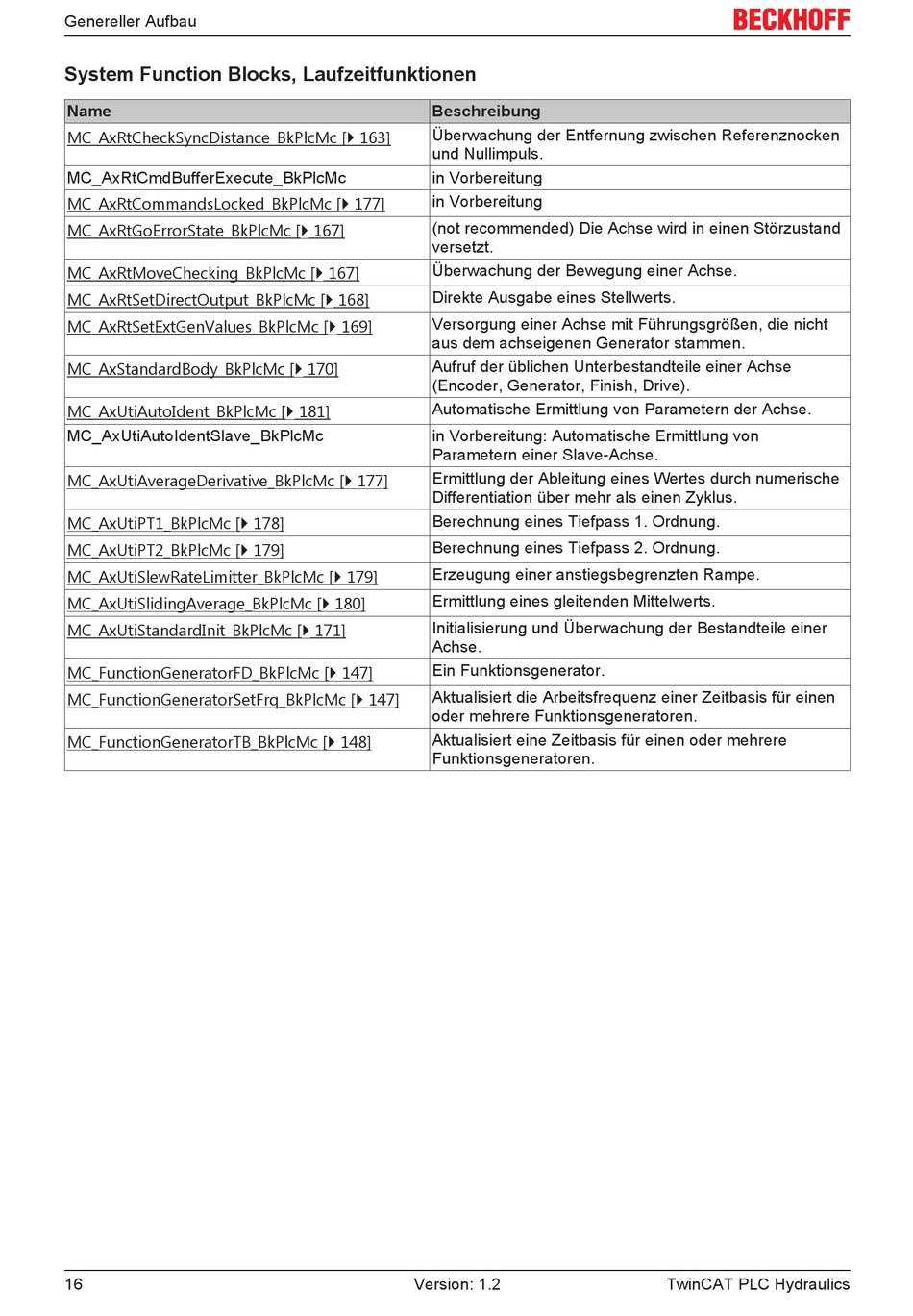 Genereller Aufbau

BECKHOFF

System Function Blocks, Laufzeitfunktionen

| Name | Beschreibung |
|---|---|
| MC_AxRtCheckSyncDistance_BkPlcMc [▶ 163] | Überwachung der Entfernung zwischen Referenznocken und Nullimpuls. |
| MC_AxRtCmdBufferExecute_BkPlcMc | in Vorbereitung |
| MC_AxRtCommandsLocked_BkPlcMc [▶ 177] | in Vorbereitung |
| MC_AxRtGoErrorState_BkPlcMc [▶ 167] | (not recommended) Die Achse wird in einen Störzustand versetzt. |
| MC_AxRtMoveChecking_BkPlcMc [▶ 167] | Überwachung der Bewegung einer Achse. |
| MC_AxRtSetDirectOutput_BkPlcMc [▶ 168] | Direkte Ausgabe eines Stellwerts. |
| MC_AxRtSetExtGenValues_BkPlcMc [▶ 169] | Versorgung einer Achse mit Führungsgrößen, die nicht aus dem achseigenen Generator stammen. |
| MC_AxStandardBody_BkPlcMc [▶ 170] | Aufruf der üblichen Unterbestandteile einer Achse (Encoder, Generator, Finish, Drive). |
| MC_AxUtiAutoIdent_BkPlcMc [▶ 181] | Automatische Ermittlung von Parametern der Achse. |
| MC_AxUtiAutoIdentSlave_BkPlcMc | in Vorbereitung: Automatische Ermittlung von Parametern einer Slave-Achse. |
| MC_AxUtiAverageDerivative_BkPlcMc [▶ 177] | Ermittlung der Ableitung eines Wertes durch numerische Differentiation über mehr als einen Zyklus. |
| MC_AxUtiPT1_BkPlcMc [▶ 178] | Berechnung eines Tiefpass 1. Ordnung. |
| MC_AxUtiPT2_BkPlcMc [▶ 179] | Berechnung eines Tiefpass 2. Ordnung. |
| MC_AxUtiSlewRateLimitter_BkPlcMc [▶ 179] | Erzeugung einer anstiegsbegrenzten Rampe. |
| MC_AxUtiSlidingAverage_BkPlcMc [▶ 180] | Ermittlung eines gleitenden Mittelwerts. |
| MC_AxUtiStandardInit_BkPlcMc [▶ 171] | Initialisierung und Überwachung der Bestandteile einer Achse. |
| MC_FunctionGeneratorFD_BkPlcMc [▶ 147] | Ein Funktionsgenerator. |
| MC_FunctionGeneratorSetFrq_BkPlcMc [▶ 147] | Aktualisiert die Arbeitsfrequenz einer Zeitbasis für einen oder mehrere Funktionsgeneratoren. |
| MC_FunctionGeneratorTB_BkPlcMc [▶ 148] | Aktualisiert eine Zeitbasis für einen oder mehrere Funktionsgeneratoren. |

16 Version: 1.2 TwinCAT PLC Hydraulics